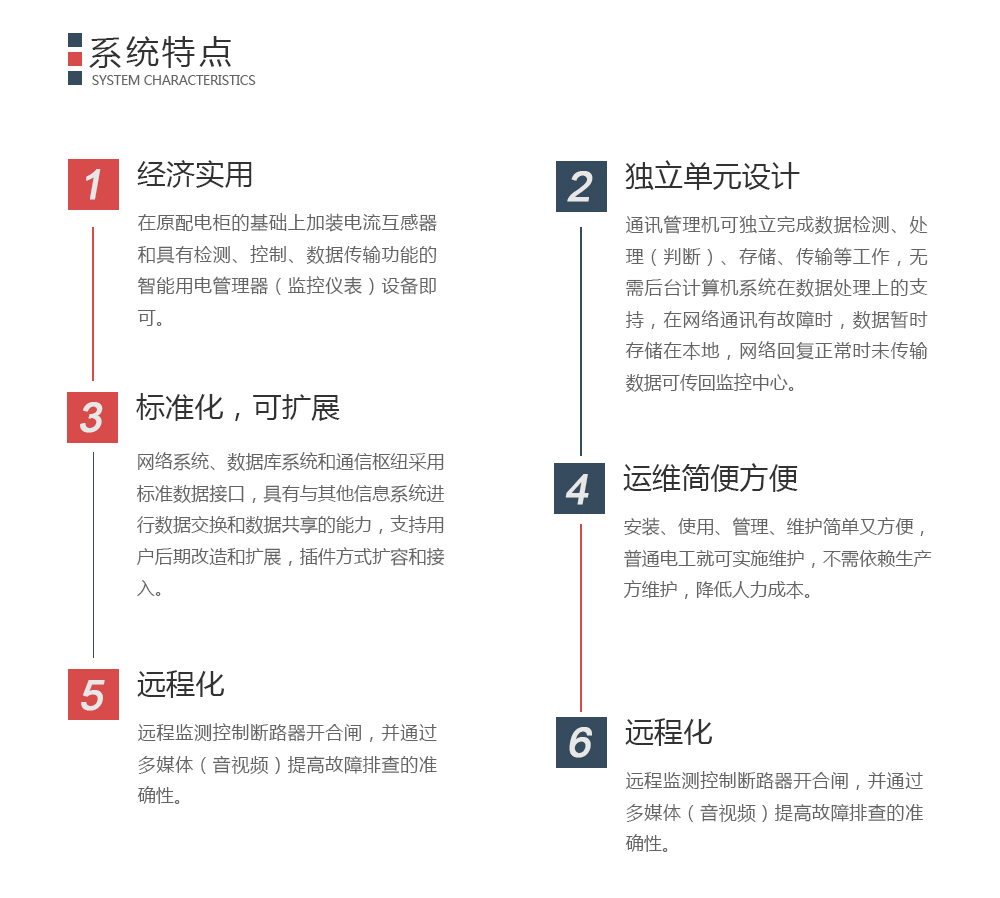 系统特点
SYSTEM CHARACTERISTICS

1
经济实用
在原配电柜的基础上加装电流互感器和具有检测、控制、数据传输功能的智能用电管理器（监控仪表）设备即可。

3
标准化，可扩展
网络系统、数据库系统和通信枢纽采用标准数据接口，具有与其他信息系统进行数据交换和数据共享的能力，支持用户后期改造和扩展，插件方式扩容和接入。

5
远程化
远程监测控制断路器开合闸，并通过多媒体（音视频）提高故障排查的准确性。

2
独立单元设计
通讯管理机可独立完成数据检测、处理（判断）、存储、传输等工作，无需后台计算机系统在数据处理上的支持，在网络通讯有故障时，数据暂时存储在本地，网络回复正常时未传输数据可传回监控中心。

4
运维简便方便
安装、使用、管理、维护简单又方便，普通电工就可实施维护，不需依赖生产方维护，降低人力成本。

6
远程化
远程监测控制断路器开合闸，并通过多媒体（音视频）提高故障排查的准确性。